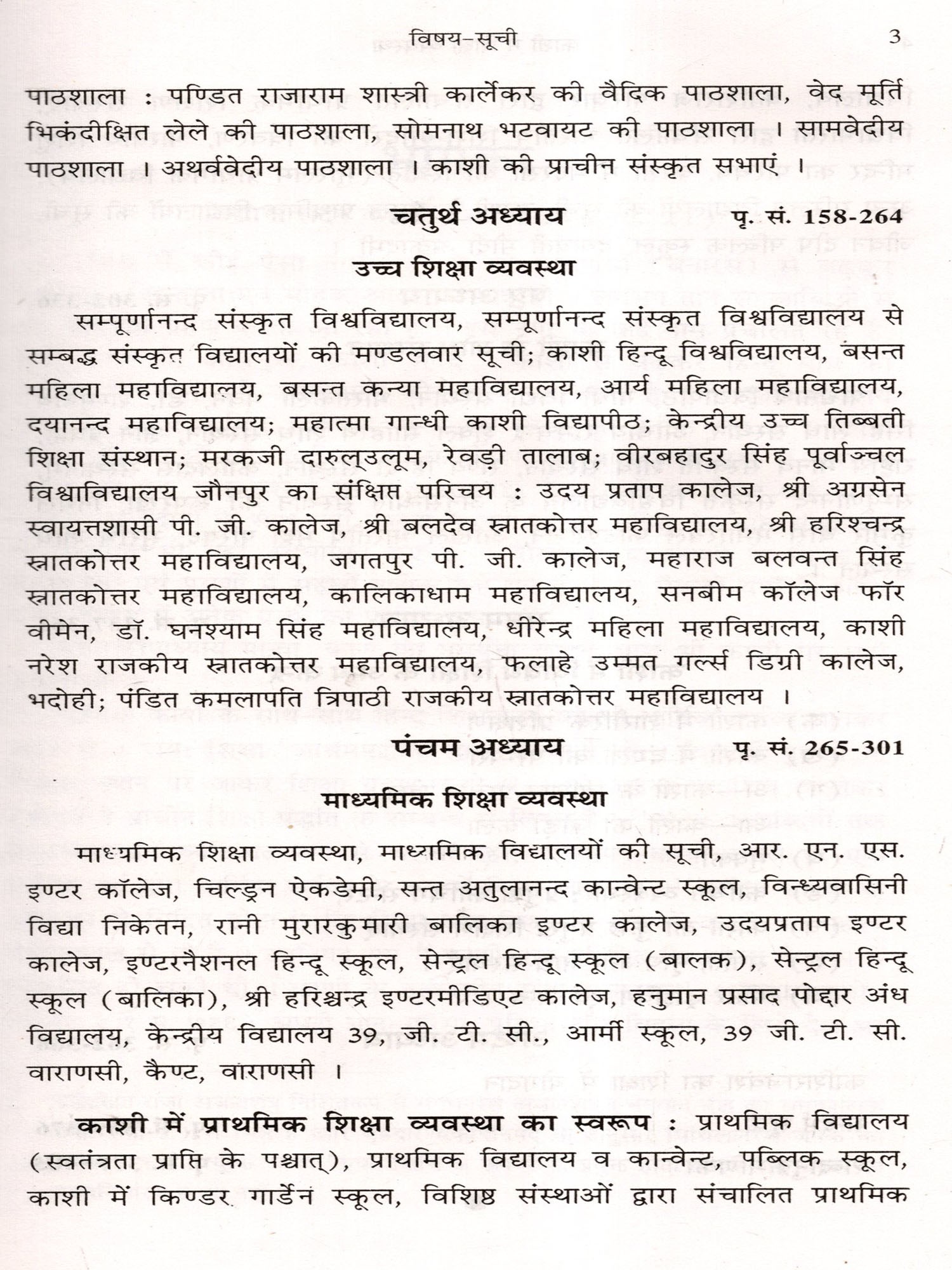 विषय-सूची 3

पाठशाला : पण्डित राजाराम शास्त्री कार्लेकर की वैदिक पाठशाला, वेद मूर्ति भिकंदीक्षित लेले की पाठशाला, सोमनाथ भटवायट की पाठशाला । सामवेदीय पाठशाला । अथर्ववेदीय पाठशाला । काशी की प्राचीन संस्कृत सभाएं ।

चतुर्थ अध्याय पृ. सं. 158-264

उच्च शिक्षा व्यवस्था

सम्पूर्णानन्द संस्कृत विश्वविद्यालय, सम्पूर्णानन्द संस्कृत विश्वविद्यालय से सम्बद्ध संस्कृत विद्यालयों की मण्डलवार सूची; काशी हिन्दू विश्वविद्यालय, बसन्त महिला महाविद्यालय, बसन्त कन्या महाविद्यालय, आर्य महिला महाविद्यालय, दयानन्द महाविद्यालय; महात्मा गान्धी काशी विद्यापीठ; केन्द्रीय उच्च तिब्बती शिक्षा संस्थान; मरकजी दारुल्उलूम, रेवड़ी तालाब; वीरबहादुर सिंह पूर्वाञ्चल विश्वाविद्यालय जौनपुर का संक्षिप्त परिचय : उदय प्रताप कालेज, श्री अग्रसेन स्वायत्तशासी पी. जी. कालेज, श्री बलदेव स्नातकोत्तर महाविद्यालय, श्री हरिश्चन्द्र स्नातकोत्तर महाविद्यालय, जगतपुर पी. जी. कालेज, महाराज बलवन्त सिंह स्नातकोत्तर महाविद्यालय, कालिकाधाम महाविद्यालय, सनबीम कॉलेज फॉर वीमेन, डॉ. घनश्याम सिंह महाविद्यालय, धीरेन्द्र महिला महाविद्यालय, काशी नरेश राजकीय स्नातकोत्तर महाविद्यालय, फलाहे उम्मत गर्ल्स डिग्री कालेज, भदोही; पंडित कमलापति त्रिपाठी राजकीय स्नातकोत्तर महाविद्यालय ।

पंचम अध्याय पृ. सं. 265-301

माध्यमिक शिक्षा व्यवस्था

माध्यमिक शिक्षा व्यवस्था, माध्यमिक विद्यालयों की सूची, आर. एन. एस. इण्टर कॉलेज, चिल्ड्रन ऐकडेमी, सन्त अतुलानन्द कान्वेन्ट स्कूल, विन्ध्यवासिनी विद्या निकेतन, रानी मुरारकुमारी बालिका इण्टर कालेज, उदयप्रताप इण्टर कालेज, इण्टरनैशनल हिन्दू स्कूल, सेन्ट्रल हिन्दू स्कूल (बालक), सेन्ट्रल हिन्दू स्कूल (बालिका), श्री हरिश्चन्द्र इण्टरमीडिएट कालेज, हनुमान प्रसाद पोद्दार अंध विद्यालय, केन्द्रीय विद्यालय 39, जी. टी. सी., आर्मी स्कूल, 39 जी. टी. सी. वाराणसी, कैण्ट, वाराणसी ।

काशी में प्राथमिक शिक्षा व्यवस्था का स्वरूप : प्राथमिक विद्यालय (स्वतंत्रता प्राप्ति के पश्चात्), प्राथमिक विद्यालय व कान्वेन्ट, पब्लिक स्कूल, काशी में किण्डर गार्डेन स्कूल, विशिष्ट संस्थाओं द्वारा संचालित प्राथमिक